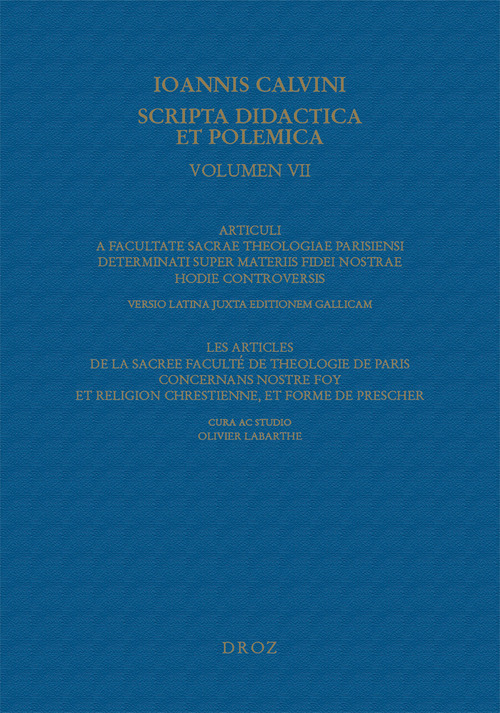 IOANNIS CALVINI
SCRIPTA DIDACTICA
ET POLEMICA

VOLUMEN VII

ARTICULI
A FACULTATE SACRAE THEOLOGIAE PARISIENSI
DETERMINATI SUPER MATERIIS FIDEI NOSTRAE
HODIE CONTROVERSIS

VERSIO LATINA JUXTA EDITIONEM GALLICAM

LES ARTICLES
DE LA SACREE FACULTÉ DE THEOLOGIE DE PARIS
CONCERNANS NOSTRE FOY
ET RELIGION CHRESTIENNE, ET FORME DE PRESCHER

CURA AC STUDIO
OLIVIER LABARTHE

DROZ